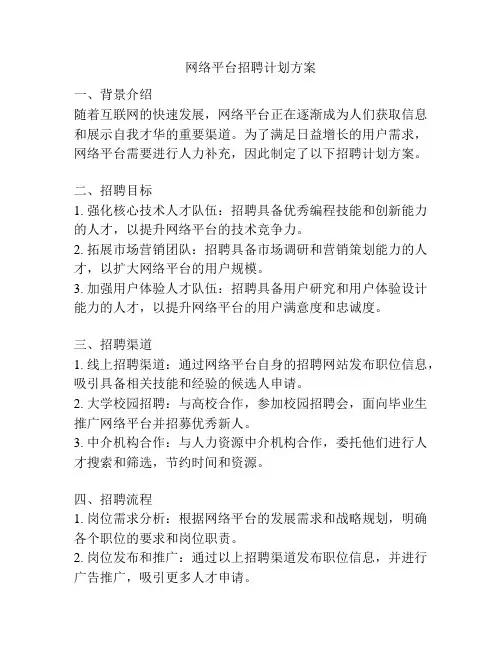 网络平台招聘计划方案

一、背景介绍
随着互联网的快速发展，网络平台正在逐渐成为人们获取信息和展示自我才华的重要渠道。为了满足日益增长的用户需求，网络平台需要进行人力补充，因此制定了以下招聘计划方案。

二、招聘目标
1. 强化核心技术人才队伍：招聘具备优秀编程技能和创新能力的人才，以提升网络平台的技术竞争力。
2. 拓展市场营销团队：招聘具备市场调研和营销策划能力的人才，以扩大网络平台的用户规模。
3. 加强用户体验人才队伍：招聘具备用户研究和用户体验设计能力的人才，以提升网络平台的用户满意度和忠诚度。

三、招聘渠道
1. 线上招聘渠道：通过网络平台自身的招聘网站发布职位信息，吸引具备相关技能和经验的候选人申请。
2. 大学校园招聘：与高校合作，参加校园招聘会，面向毕业生推广网络平台并招募优秀新人。
3. 中介机构合作：与人力资源中介机构合作，委托他们进行人才搜索和筛选，节约时间和资源。

四、招聘流程
1. 岗位需求分析：根据网络平台的发展需求和战略规划，明确各个职位的要求和岗位职责。
2. 岗位发布和推广：通过以上招聘渠道发布职位信息，并进行广告推广，吸引更多人才申请。